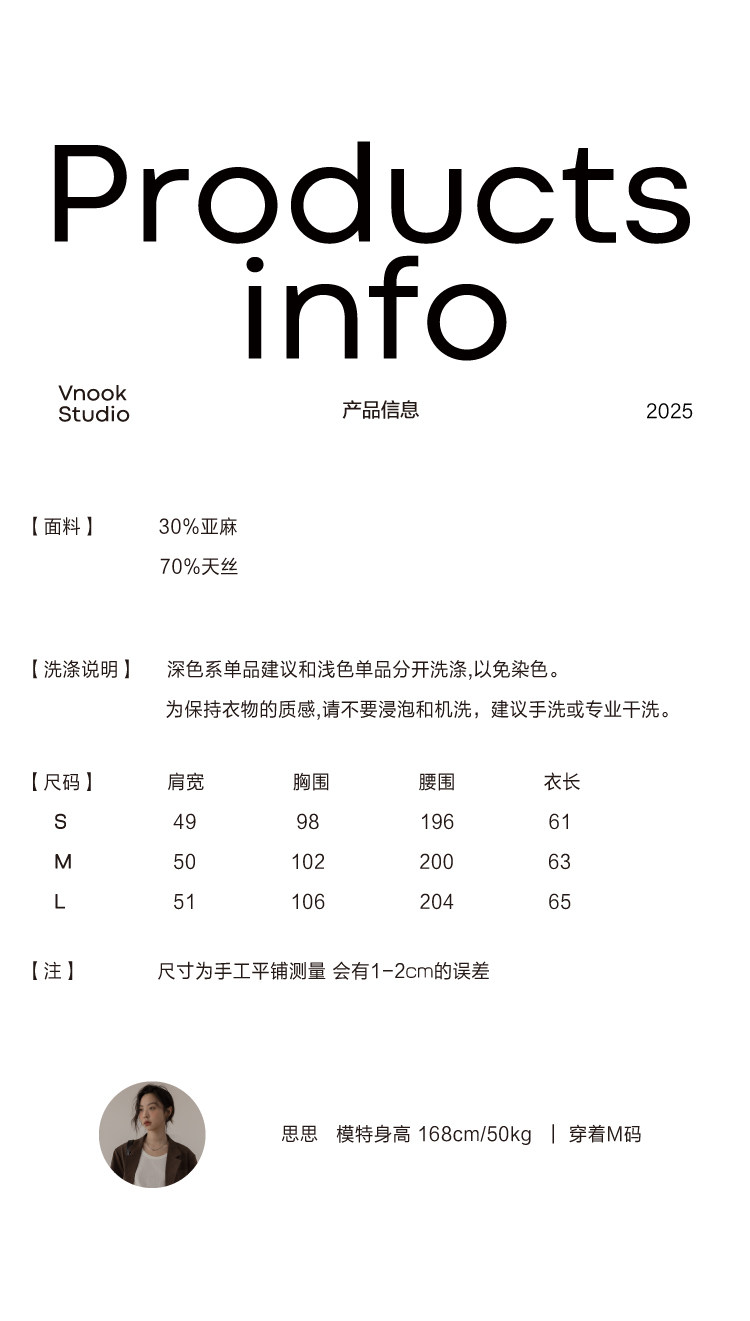 Products info

Vnook Studio

产品信息

2025

【面料】 30%亚麻
70%天丝

【洗涤说明】 深色系单品建议和浅色单品分开洗涤,以免染色。
为保持衣物的质感,请不要浸泡和机洗，建议手洗或专业干洗。

| 【尺码】 | 肩宽 | 胸围 | 腰围 | 衣长 |
|---|---|---|---|---|
| S | 49 | 98 | 196 | 61 |
| M | 50 | 102 | 200 | 63 |
| L | 51 | 106 | 204 | 65 |

【注】 尺寸为手工平铺测量 会有1-2cm的误差

思思 模特身高 168cm/50kg | 穿着M码